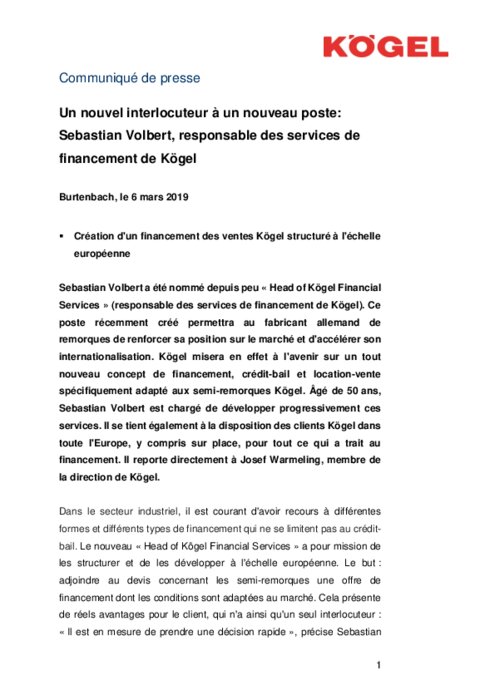 KÖGEL

Communiqué de presse

Un nouvel interlocuteur à un nouveau poste: Sebastian Volbert, responsable des services de financement de Kögel

Burtenbach, le 6 mars 2019

▪ Création d'un financement des ventes Kögel structuré à l'échelle européenne

Sebastian Volbert a été nommé depuis peu « Head of Kögel Financial Services » (responsable des services de financement de Kögel). Ce poste récemment créé permettra au fabricant allemand de remorques de renforcer sa position sur le marché et d'accélérer son internationalisation. Kögel misera en effet à l'avenir sur un tout nouveau concept de financement, crédit-bail et location-vente spécifiquement adapté aux semi-remorques Kögel. Âgé de 50 ans, Sebastian Volbert est chargé de développer progressivement ces services. Il se tient également à la disposition des clients Kögel dans toute l'Europe, y compris sur place, pour tout ce qui a trait au financement. Il reporte directement à Josef Warmeling, membre de la direction de Kögel.

Dans le secteur industriel, il est courant d'avoir recours à différentes formes et différents types de financement qui ne se limitent pas au crédit-bail. Le nouveau « Head of Kögel Financial Services » a pour mission de les structurer et de les développer à l'échelle européenne. Le but : adjoindre au devis concernant les semi-remorques une offre de financement dont les conditions sont adaptées au marché. Cela présente de réels avantages pour le client, qui n'a ainsi qu'un seul interlocuteur : « Il est en mesure de prendre une décision rapide », précise Sebastian

1